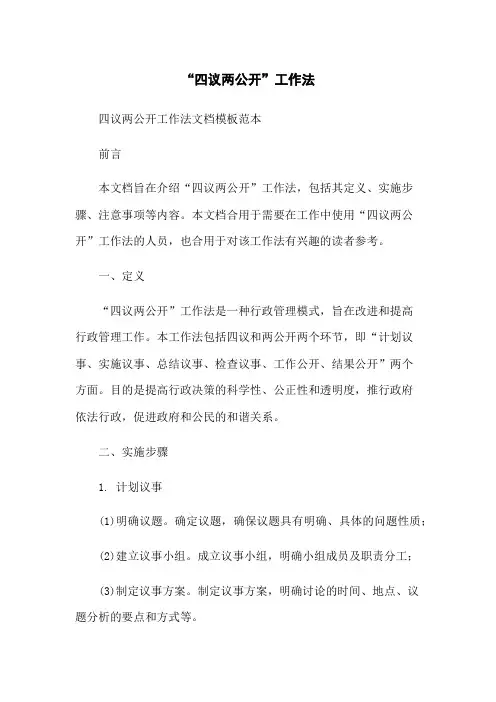 “四议两公开”工作法

四议两公开工作法文档模板范本

前言

本文档旨在介绍“四议两公开”工作法，包括其定义、实施步骤、注意事项等内容。本文档合用于需要在工作中使用“四议两公开”工作法的人员，也合用于对该工作法有兴趣的读者参考。

一、定义

“四议两公开”工作法是一种行政管理模式，旨在改进和提高行政管理工作。本工作法包括四议和两公开两个环节，即“计划议事、实施议事、总结议事、检查议事、工作公开、结果公开”两个方面。目的是提高行政决策的科学性、公正性和透明度，推行政府依法行政，促进政府和公民的和谐关系。

二、实施步骤

1. 计划议事

(1)明确议题。确定议题，确保议题具有明确、具体的问题性质；

(2)建立议事小组。成立议事小组，明确小组成员及职责分工；

(3)制定议事方案。制定议事方案，明确讨论的时间、地点、议题分析的要点和方式等。